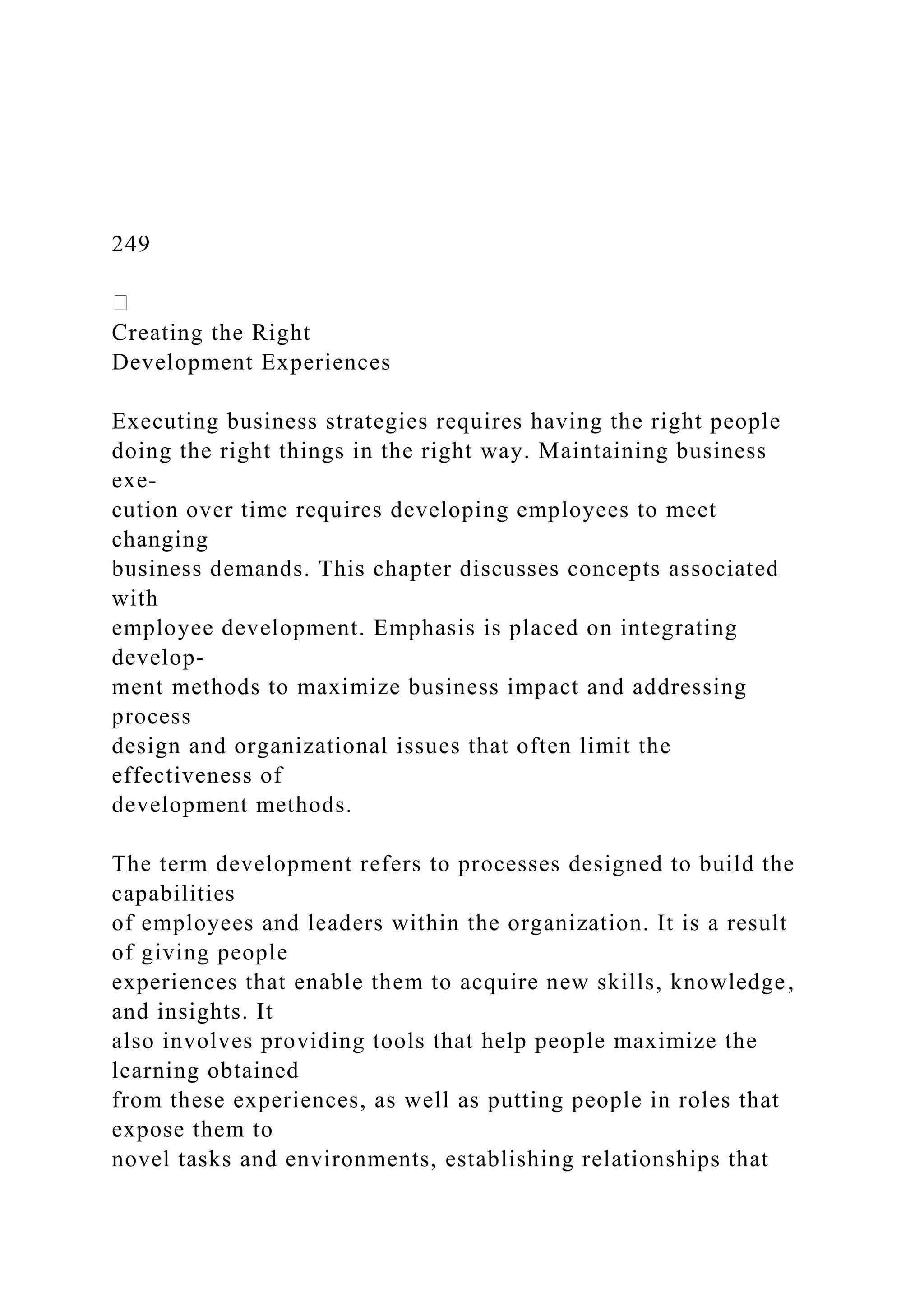 249

Creating the Right Development Experiences

Executing business strategies requires having the right people doing the right things in the right way. Maintaining business execution over time requires developing employees to meet changing business demands. This chapter discusses concepts associated with employee development. Emphasis is placed on integrating development methods to maximize business impact and addressing process design and organizational issues that often limit the effectiveness of development methods.

The term development refers to processes designed to build the capabilities of employees and leaders within the organization. It is a result of giving people experiences that enable them to acquire new skills, knowledge, and insights. It also involves providing tools that help people maximize the learning obtained from these experiences, as well as putting people in roles that expose them to novel tasks and environments, establishing relationships that